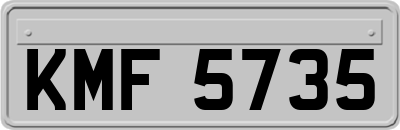 KMF 5735